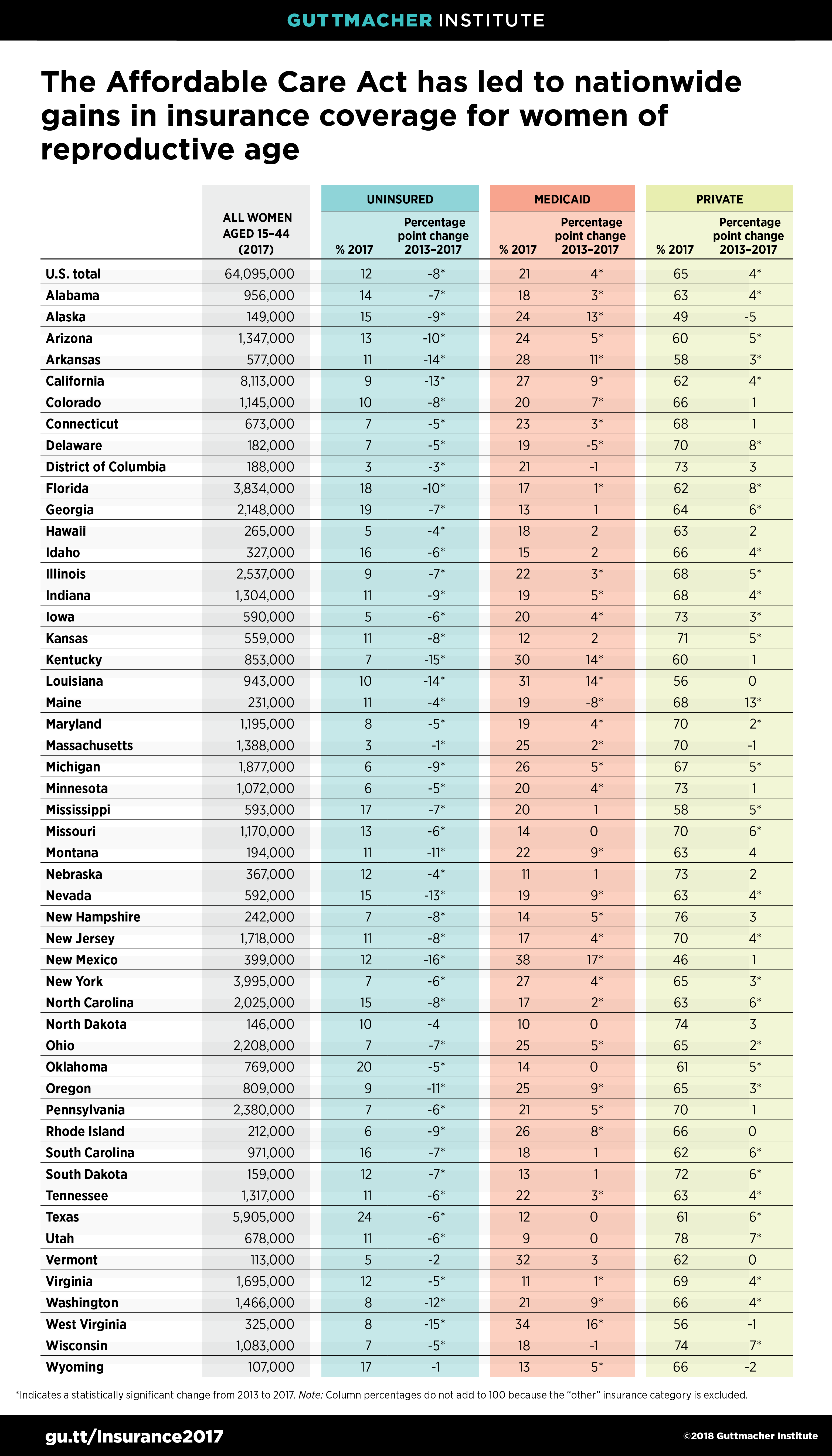 GUTTMACHER INSTITUTE

The Affordable Care Act has led to nationwide gains in insurance coverage for women of reproductive age

| | ALL WOMEN AGED 15–44 (2017) | UNINSURED % 2017 | UNINSURED Percentage point change 2013–2017 | MEDICAID % 2017 | MEDICAID Percentage point change 2013–2017 | PRIVATE % 2017 | PRIVATE Percentage point change 2013–2017 |
|---|---|---|---|---|---|---|---|
| U.S. total | 64,095,000 | 12 | -8* | 21 | 4* | 65 | 4* |
| Alabama | 956,000 | 14 | -7* | 18 | 3* | 63 | 4* |
| Alaska | 149,000 | 15 | -9* | 24 | 13* | 49 | -5 |
| Arizona | 1,347,000 | 13 | -10* | 24 | 5* | 60 | 5* |
| Arkansas | 577,000 | 11 | -14* | 28 | 11* | 58 | 3* |
| California | 8,113,000 | 9 | -13* | 27 | 9* | 62 | 4* |
| Colorado | 1,145,000 | 10 | -8* | 20 | 7* | 66 | 1 |
| Connecticut | 673,000 | 7 | -5* | 23 | 3* | 68 | 1 |
| Delaware | 182,000 | 7 | -5* | 19 | -5* | 70 | 8* |
| District of Columbia | 188,000 | 3 | -3* | 21 | -1 | 73 | 3 |
| Florida | 3,834,000 | 18 | -10* | 17 | 1* | 62 | 8* |
| Georgia | 2,148,000 | 19 | -7* | 13 | 1 | 64 | 6* |
| Hawaii | 265,000 | 5 | -4* | 18 | 2 | 63 | 2 |
| Idaho | 327,000 | 16 | -6* | 15 | 2 | 66 | 4* |
| Illinois | 2,537,000 | 9 | -7* | 22 | 3* | 68 | 5* |
| Indiana | 1,304,000 | 11 | -9* | 19 | 5* | 68 | 4* |
| Iowa | 590,000 | 5 | -6* | 20 | 4* | 73 | 3* |
| Kansas | 559,000 | 11 | -8* | 12 | 2 | 71 | 5* |
| Kentucky | 853,000 | 7 | -15* | 30 | 14* | 60 | 1 |
| Louisiana | 943,000 | 10 | -14* | 31 | 14* | 56 | 0 |
| Maine | 231,000 | 11 | -4* | 19 | -8* | 68 | 13* |
| Maryland | 1,195,000 | 8 | -5* | 19 | 4* | 70 | 2* |
| Massachusetts | 1,388,000 | 3 | -1* | 25 | 2* | 70 | -1 |
| Michigan | 1,877,000 | 6 | -9* | 26 | 5* | 67 | 5* |
| Minnesota | 1,072,000 | 6 | -5* | 20 | 4* | 73 | 1 |
| Mississippi | 593,000 | 17 | -7* | 20 | 1 | 58 | 5* |
| Missouri | 1,170,000 | 13 | -6* | 14 | 0 | 70 | 6* |
| Montana | 194,000 | 11 | -11* | 22 | 9* | 63 | 4 |
| Nebraska | 367,000 | 12 | -4* | 11 | 1 | 73 | 2 |
| Nevada | 592,000 | 15 | -13* | 19 | 9* | 63 | 4* |
| New Hampshire | 242,000 | 7 | -8* | 14 | 5* | 76 | 3 |
| New Jersey | 1,718,000 | 11 | -8* | 17 | 4* | 70 | 4* |
| New Mexico | 399,000 | 12 | -16* | 38 | 17* | 46 | 1 |
| New York | 3,995,000 | 7 | -6* | 27 | 4* | 65 | 3* |
| North Carolina | 2,025,000 | 15 | -8* | 17 | 2* | 63 | 6* |
| North Dakota | 146,000 | 10 | -4 | 10 | 0 | 74 | 3 |
| Ohio | 2,208,000 | 7 | -7* | 25 | 5* | 65 | 2* |
| Oklahoma | 769,000 | 20 | -5* | 14 | 0 | 61 | 5* |
| Oregon | 809,000 | 9 | -11* | 25 | 9* | 65 | 3* |
| Pennsylvania | 2,380,000 | 7 | -6* | 21 | 5* | 70 | 1 |
| Rhode Island | 212,000 | 6 | -9* | 26 | 8* | 66 | 0 |
| South Carolina | 971,000 | 16 | -7* | 18 | 1 | 62 | 6* |
| South Dakota | 159,000 | 12 | -7* | 13 | 1 | 72 | 6* |
| Tennessee | 1,317,000 | 11 | -6* | 22 | 3* | 63 | 4* |
| Texas | 5,905,000 | 24 | -6* | 12 | 0 | 61 | 6* |
| Utah | 678,000 | 11 | -6* | 9 | 0 | 78 | 7* |
| Vermont | 113,000 | 5 | -2 | 32 | 3 | 62 | 0 |
| Virginia | 1,695,000 | 12 | -5* | 11 | 1* | 69 | 4* |
| Washington | 1,466,000 | 8 | -12* | 21 | 9* | 66 | 4* |
| West Virginia | 325,000 | 8 | -15* | 34 | 16* | 56 | -1 |
| Wisconsin | 1,083,000 | 7 | -5* | 18 | -1 | 74 | 7* |
| Wyoming | 107,000 | 17 | -1 | 13 | 5* | 66 | -2 |

*Indicates a statistically significant change from 2013 to 2017. Note: Column percentages do not add to 100 because the "other" insurance category is excluded.

gu.tt/Insurance2017

©2018 Guttmacher Institute